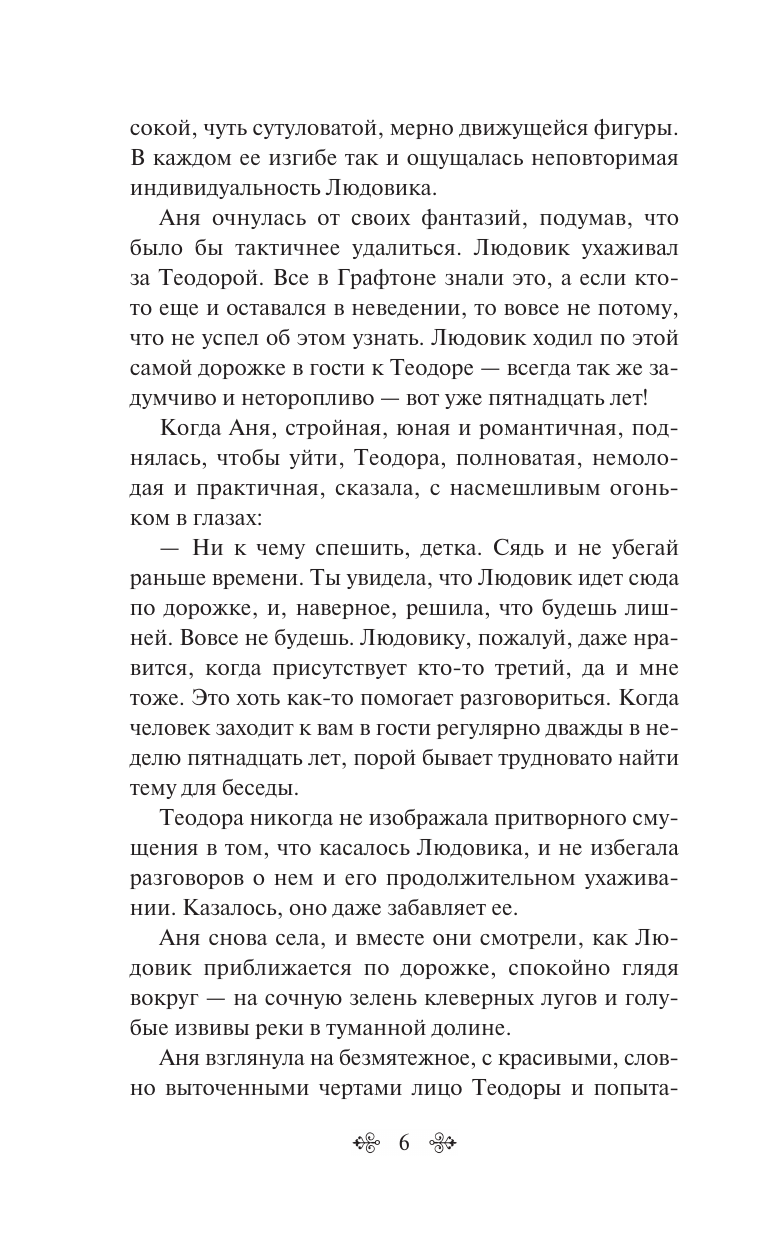 сокой, чуть сутуловатой, мерно движущейся фигуры. В каждом ее изгибе так и ощущалась неповторимая индивидуальность Людовика.

Аня очнулась от своих фантазий, подумав, что было бы тактичнее удалиться. Людовик ухаживал за Теодорой. Все в Графтоне знали это, а если кто-то еще и оставался в неведении, то вовсе не потому, что не успел об этом узнать. Людовик ходил по этой самой дорожке в гости к Теодоре — всегда так же задумчиво и неторопливо — вот уже пятнадцать лет!

Когда Аня, стройная, юная и романтичная, поднялась, чтобы уйти, Теодора, полноватая, немолодая и практичная, сказала, с насмешливым огоньком в глазах:

— Ни к чему спешить, детка. Сядь и не убегай раньше времени. Ты увидела, что Людовик идет сюда по дорожке, и, наверное, решила, что будешь лишней. Вовсе не будешь. Людовику, пожалуй, даже нравится, когда присутствует кто-то третий, да и мне тоже. Это хоть как-то помогает разговориться. Когда человек заходит к вам в гости регулярно дважды в неделю пятнадцать лет, порой бывает трудновато найти тему для беседы.

Теодора никогда не изображала притворного смущения в том, что касалось Людовика, и не избегала разговоров о нем и его продолжительном ухаживании. Казалось, оно даже забавляет ее.

Аня снова села, и вместе они смотрели, как Людовик приближается по дорожке, спокойно глядя вокруг — на сочную зелень клеверных лугов и голубые извивы реки в туманной долине.

Аня взглянула на безмятежное, с красивыми, словно выточенными чертами лицо Теодоры и попыта-

6